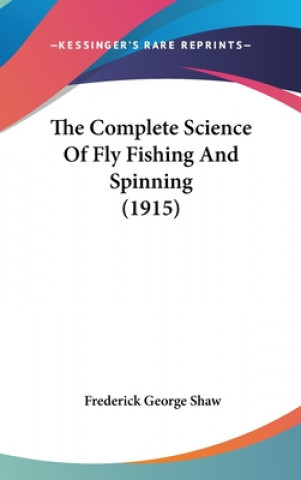 —KESSINGER'S RARE REPRINTS—

The Complete Science Of Fly Fishing And Spinning (1915)

Frederick George Shaw